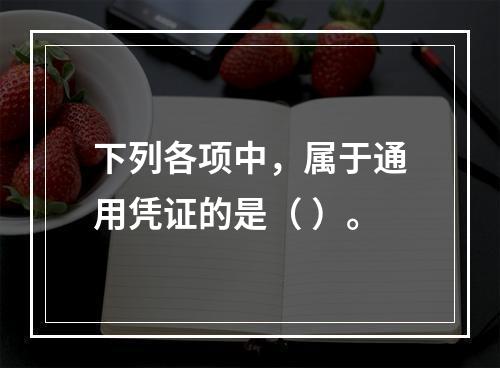 下列各项中，属于通用凭证的是（ ）。